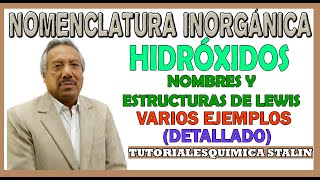 NOMENCLATURA INORGÁNICA
HIDRÓXIDOS
NOMBRES Y
ESTRUCTURAS DE LEWIS
VARIOS EJEMPLOS
(DETALLADO)
TUTORIALESQUIMICA STALIN